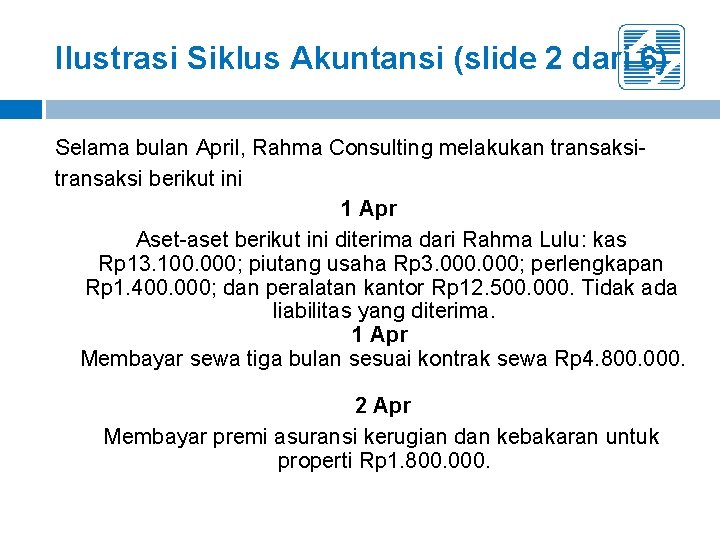 Ilustrasi Siklus Akuntansi (slide 2 dari 6)

Selama bulan April, Rahma Consulting melakukan transaksi-transaksi berikut ini

1 Apr

Aset-aset berikut ini diterima dari Rahma Lulu: kas Rp13.100.000; piutang usaha Rp3.000.000; perlengkapan Rp1.400.000; dan peralatan kantor Rp12.500.000. Tidak ada liabilitas yang diterima.

1 Apr

Membayar sewa tiga bulan sesuai kontrak sewa Rp4.800.000.

2 Apr

Membayar premi asuransi kerugian dan kebakaran untuk properti Rp1.800.000.